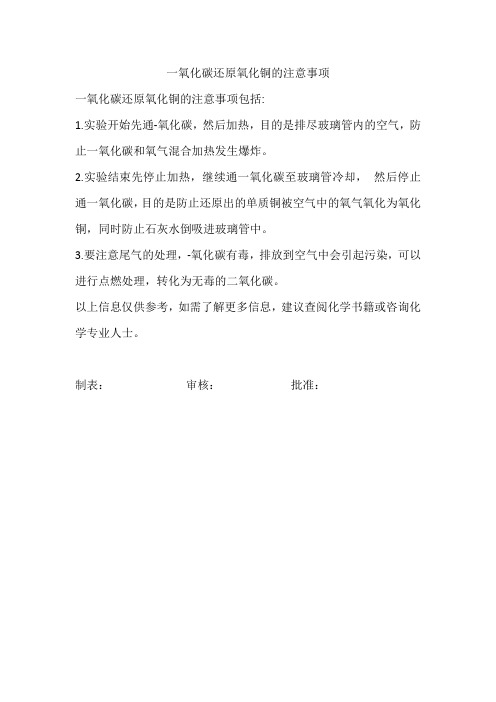 一氧化碳还原氧化铜的注意事项

一氧化碳还原氧化铜的注意事项包括:

1.实验开始先通-氧化碳，然后加热，目的是排尽玻璃管内的空气，防止一氧化碳和氧气混合加热发生爆炸。

2.实验结束先停止加热，继续通一氧化碳至玻璃管冷却， 然后停止通一氧化碳，目的是防止还原出的单质铜被空气中的氧气氧化为氧化铜，同时防止石灰水倒吸进玻璃管中。

3.要注意尾气的处理，-氧化碳有毒，排放到空气中会引起污染，可以进行点燃处理，转化为无毒的二氧化碳。

以上信息仅供参考，如需了解更多信息，建议查阅化学书籍或咨询化学专业人士。

制表： 审核： 批准：